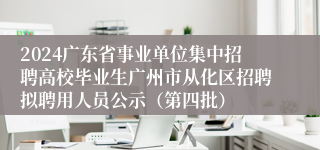 2024广东省事业单位集中招聘高校毕业生广州市从化区招聘拟聘用人员公示（第四批）